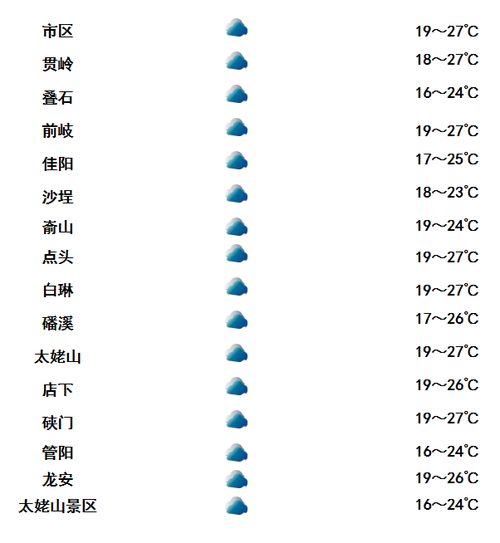 | 市区 | 19～27℃ |
|---|---|
| 贯岭 | 18～27℃ |
| 叠石 | 16～24℃ |
| 前岐 | 19～27℃ |
| 佳阳 | 17～25℃ |
| 沙埕 | 18～23℃ |
| 嵛山 | 19～24℃ |
| 点头 | 19～27℃ |
| 白琳 | 19～27℃ |
| 磻溪 | 17～26℃ |
| 太姥山 | 19～27℃ |
| 店下 | 19～26℃ |
| 硖门 | 19～27℃ |
| 管阳 | 16～24℃ |
| 龙安 | 19～26℃ |
| 太姥山景区 | 16～24℃ |